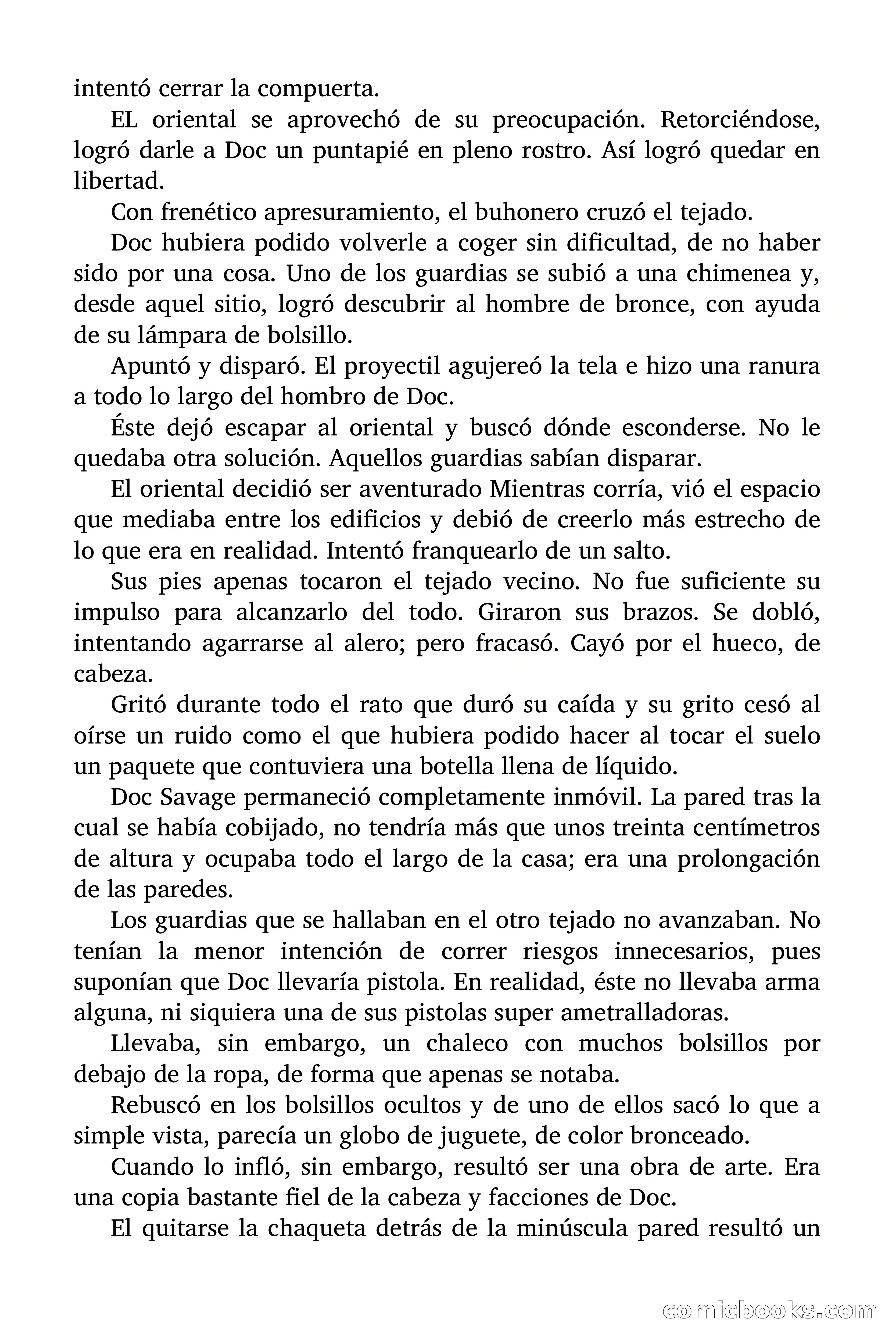 intentó cerrar la compuerta.

EL oriental se aprovechó de su preocupación. Retorciéndose, logró darle a Doc un puntapié en pleno rostro. Así logró quedar en libertad.

Con frenético apresuramiento, el buhonero cruzó el tejado.

Doc hubiera podido volverle a coger sin dificultad, de no haber sido por una cosa. Uno de los guardias se subió a una chimenea y, desde aquel sitio, logró descubrir al hombre de bronce, con ayuda de su lámpara de bolsillo.

Apuntó y disparó. El proyectil agujereó la tela e hizo una ranura a todo lo largo del hombro de Doc.

Éste dejó escapar al oriental y buscó dónde esconderse. No le quedaba otra solución. Aquellos guardias sabían disparar.

El oriental decidió ser aventurado Mientras corría, vió el espacio que mediaba entre los edificios y debió de creerlo más estrecho de lo que era en realidad. Intentó franquearlo de un salto.

Sus pies apenas tocaron el tejado vecino. No fue suficiente su impulso para alcanzarlo del todo. Giraron sus brazos. Se dobló, intentando agarrarse al alero; pero fracasó. Cayó por el hueco, de cabeza.

Gritó durante todo el rato que duró su caída y su grito cesó al oírse un ruido como el que hubiera podido hacer al tocar el suelo un paquete que contuviera una botella llena de líquido.

Doc Savage permaneció completamente inmóvil. La pared tras la cual se había cobijado, no tendría más que unos treinta centímetros de altura y ocupaba todo el largo de la casa; era una prolongación de las paredes.

Los guardias que se hallaban en el otro tejado no avanzaban. No tenían la menor intención de correr riesgos innecesarios, pues suponían que Doc llevaría pistola. En realidad, éste no llevaba arma alguna, ni siquiera una de sus pistolas super ametralladoras.

Llevaba, sin embargo, un chaleco con muchos bolsillos por debajo de la ropa, de forma que apenas se notaba.

Rebuscó en los bolsillos ocultos y de uno de ellos sacó lo que a simple vista, parecía un globo de juguete, de color bronceado.

Cuando lo infló, sin embargo, resultó ser una obra de arte. Era una copia bastante fiel de la cabeza y facciones de Doc.

El quitarse la chaqueta detrás de la minúscula pared resultó un

comicbooks.com